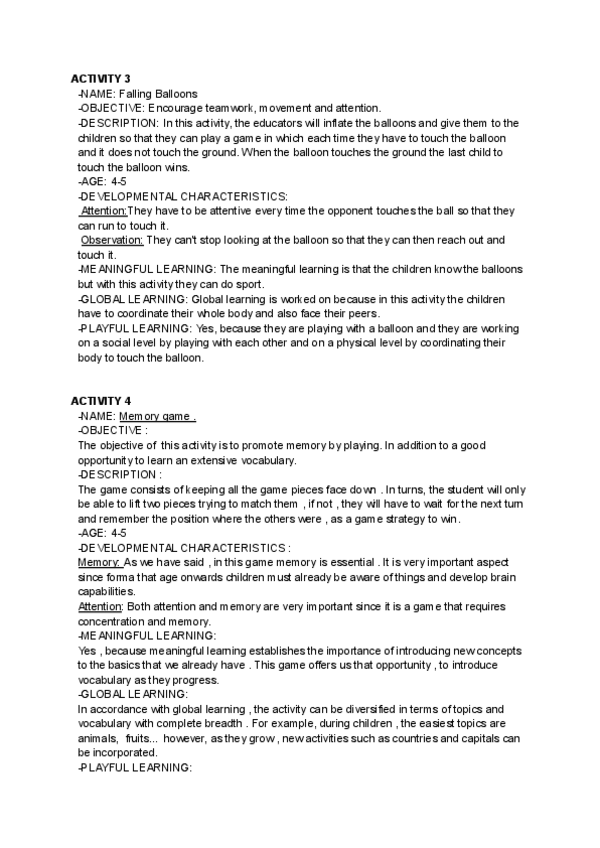 ACTIVITY 3
-NAME: Falling Balloons
-OBJECTIVE: Encourage teamwork, movement and attention.
-DESCRIPTION: In this activity, the educators will inflate the balloons and give them to the children so that they can play a game in which each time they have to touch the balloon and it does not touch the ground. When the balloon touches the ground the last child to touch the balloon wins.
-AGE: 4-5
-DEVELOPMENTAL CHARACTERISTICS:
Attention:They have to be attentive every time the opponent touches the ball so that they can run to touch it.
Observation: They can't stop looking at the balloon so that they can then reach out and touch it.
-MEANINGFUL LEARNING: The meaningful learning is that the children know the balloons but with this activity they can do sport.
-GLOBAL LEARNING: Global learning is worked on because in this activity the children have to coordinate their whole body and also face their peers.
-PLAYFUL LEARNING: Yes, because they are playing with a balloon and they are working on a social level by playing with each other and on a physical level by coordinating their body to touch the balloon.

ACTIVITY 4
-NAME: Memory game .
-OBJECTIVE :
The objective of this activity is to promote memory by playing. In addition to a good opportunity to learn an extensive vocabulary.
-DESCRIPTION :
The game consists of keeping all the game pieces face down . In turns, the student will only be able to lift two pieces trying to match them , if not , they will have to wait for the next turn and remember the position where the others were , as a game strategy to win.
-AGE: 4-5
-DEVELOPMENTAL CHARACTERISTICS :
Memory: As we have said , in this game memory is essential . It is very important aspect since forma that age onwards children must already be aware of things and develop brain capabilities.
Attention: Both attention and memory are very important since it is a game that requires concentration and memory.
-MEANINGFUL LEARNING:
Yes , because meaningful learning establishes the importance of introducing new concepts to the basics that we already have . This game offers us that opportunity , to introduce vocabulary as they progress.
-GLOBAL LEARNING:
In accordance with global learning , the activity can be diversified in terms of topics and vocabulary with complete breadth . For example, during children , the easiest topics are animals, fruits... however, as they grow , new activities such as countries and capitals can be incorporated.
-PLAYFUL LEARNING: